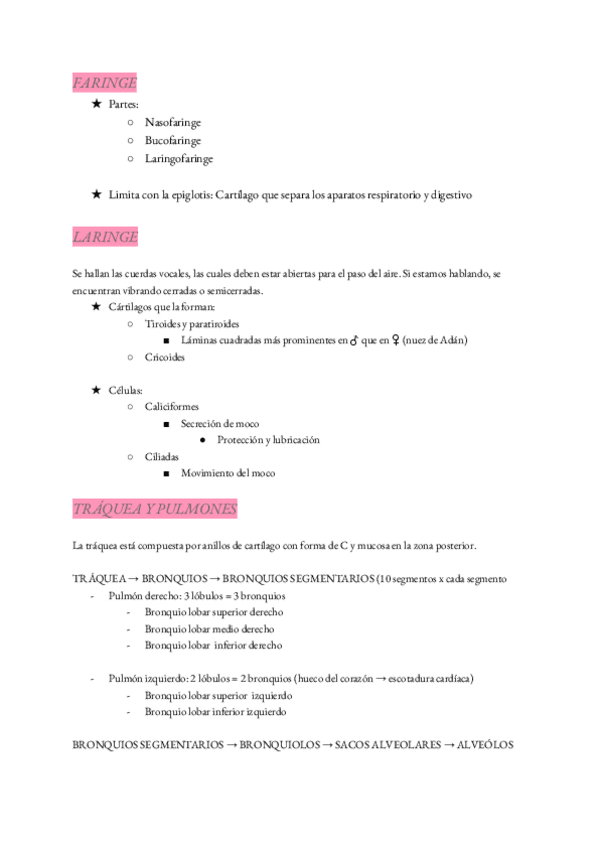 FARINGE

★ Partes:
○ Nasofaringe
○ Bucofaringe
○ Laringofaringe

★ Limita con la epiglotis: Cartílago que separa los aparatos respiratorio y digestivo

LARINGE

Se hallan las cuerdas vocales, las cuales deben estar abiertas para el paso del aire. Si estamos hablando, se encuentran vibrando cerradas o semicerradas.

★ Cártilagos que la forman:
○ Tiroides y paratiroides
■ Láminas cuadradas más prominentes en ♂ que en ♀ (nuez de Adán)
○ Cricoides

★ Células:
○ Caliciformes
■ Secreción de moco
● Protección y lubricación
○ Ciliadas
■ Movimiento del moco

TRÁQUEA Y PULMONES

La tráquea está compuesta por anillos de cartílago con forma de C y mucosa en la zona posterior.

TRÁQUEA → BRONQUIOS → BRONQUIOS SEGMENTARIOS (10 segmentos x cada segmento

- Pulmón derecho: 3 lóbulos = 3 bronquios
- Bronquio lobar superior derecho
- Bronquio lobar medio derecho
- Bronquio lobar inferior derecho

- Pulmón izquierdo: 2 lóbulos = 2 bronquios (hueco del corazón → escotadura cardíaca)
- Bronquio lobar superior izquierdo
- Bronquio lobar inferior izquierdo

BRONQUIOS SEGMENTARIOS → BRONQUIOLOS → SACOS ALVEOLARES → ALVEÓLOS